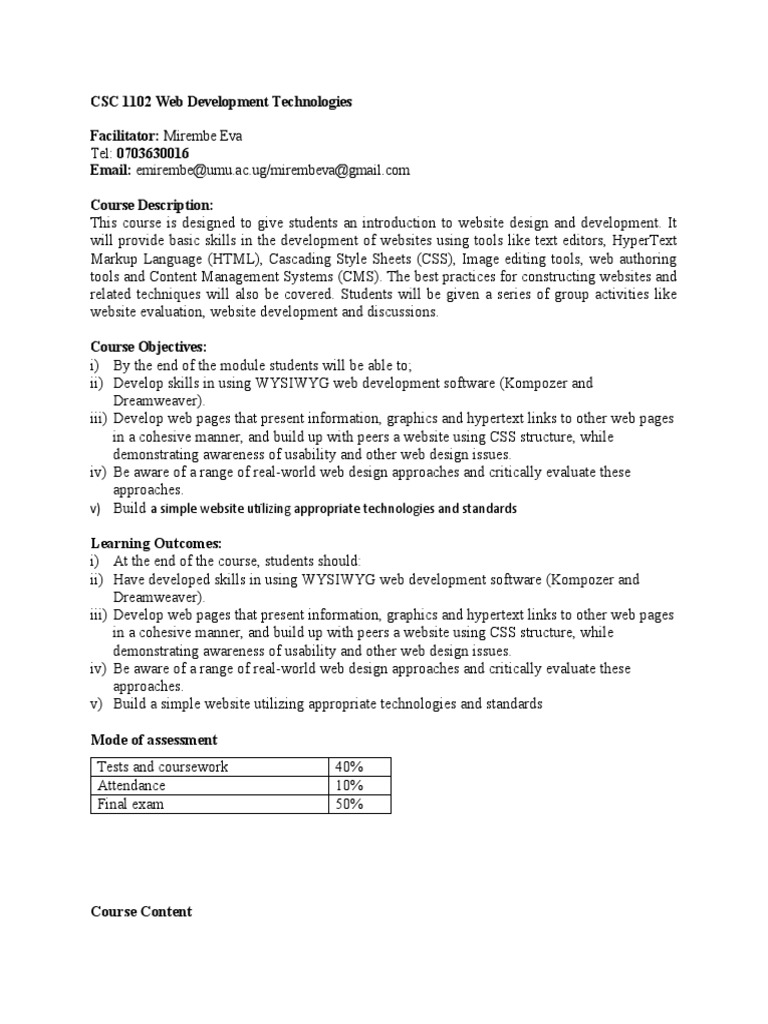 CSC 1102 Web Development Technologies

Facilitator: Mirembe Eva
Tel: 0703630016
Email: emirembe@umu.ac.ug/mirembeva@gmail.com

Course Description:
This course is designed to give students an introduction to website design and development. It will provide basic skills in the development of websites using tools like text editors, HyperText Markup Language (HTML), Cascading Style Sheets (CSS), Image editing tools, web authoring tools and Content Management Systems (CMS). The best practices for constructing websites and related techniques will also be covered. Students will be given a series of group activities like website evaluation, website development and discussions.

Course Objectives:
i) By the end of the module students will be able to;
ii) Develop skills in using WYSIWYG web development software (Kompozer and Dreamweaver).
iii) Develop web pages that present information, graphics and hypertext links to other web pages in a cohesive manner, and build up with peers a website using CSS structure, while demonstrating awareness of usability and other web design issues.
iv) Be aware of a range of real-world web design approaches and critically evaluate these approaches.
v) Build a simple website utilizing appropriate technologies and standards

Learning Outcomes:
i) At the end of the course, students should:
ii) Have developed skills in using WYSIWYG web development software (Kompozer and Dreamweaver).
iii) Develop web pages that present information, graphics and hypertext links to other web pages in a cohesive manner, and build up with peers a website using CSS structure, while demonstrating awareness of usability and other web design issues.
iv) Be aware of a range of real-world web design approaches and critically evaluate these approaches.
v) Build a simple website utilizing appropriate technologies and standards

Mode of assessment

| Tests and coursework | 40% |
|---|---|
| Attendance | 10% |
| Final exam | 50% |

Course Content